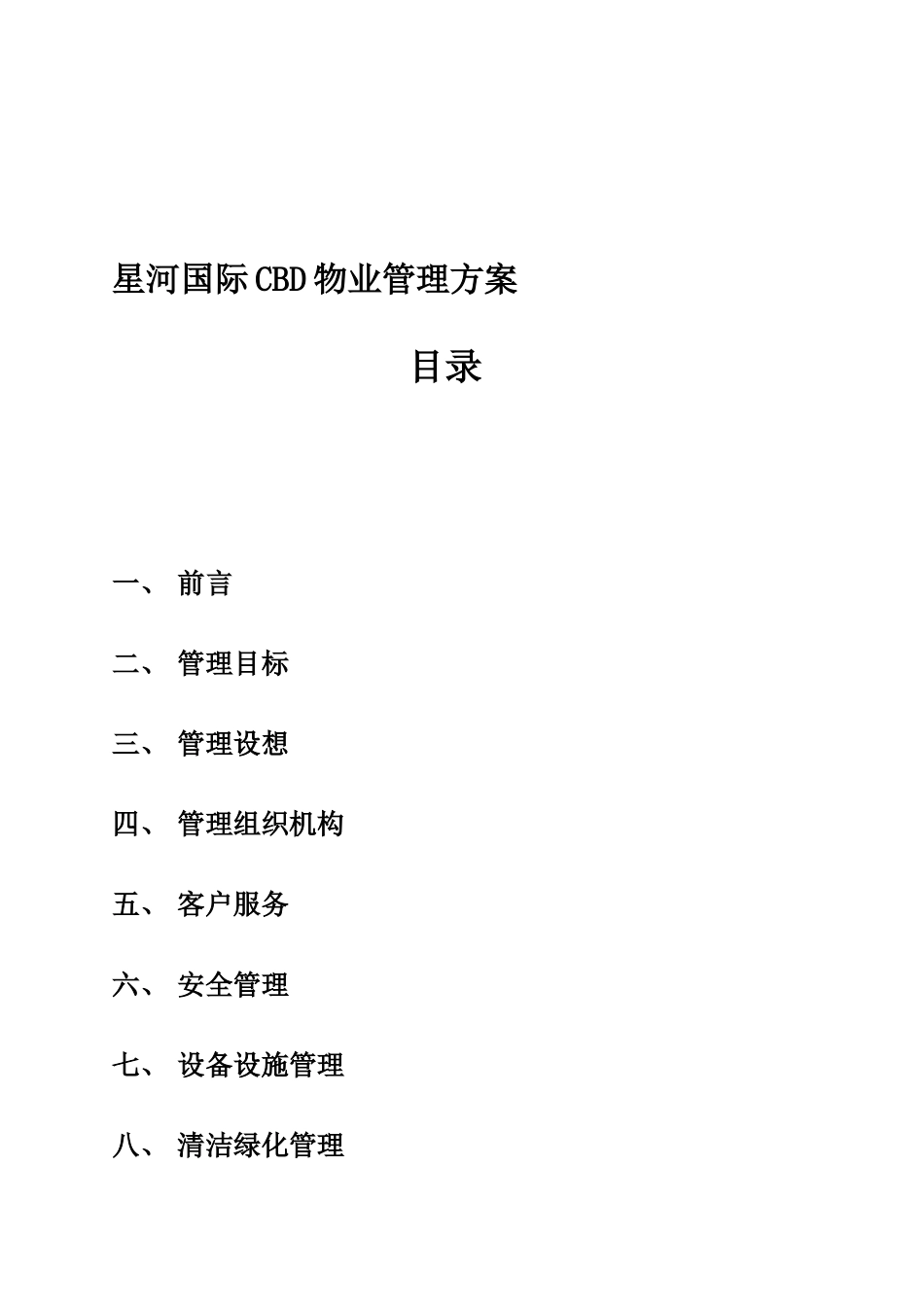 星河国际CBD物业管理方案

目录

一、 前言

二、 管理目标

三、 管理设想

四、 管理组织机构

五、 客户服务

六、 安全管理

七、 设备设施管理

八、 清洁绿化管理